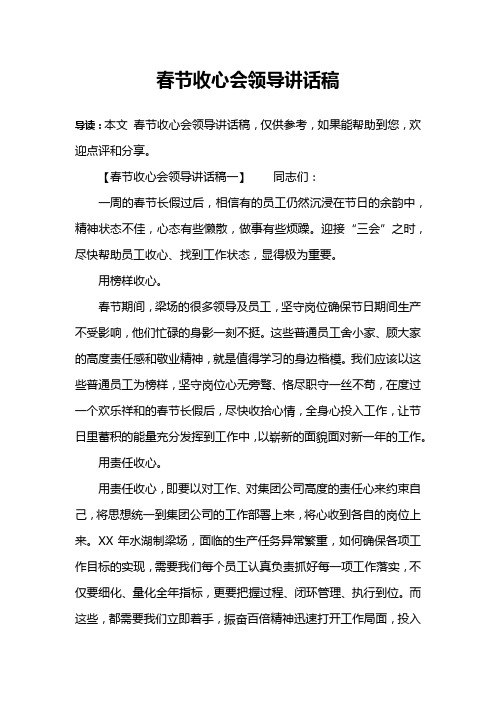 春节收心会领导讲话稿

导读：本文 春节收心会领导讲话稿，仅供参考，如果能帮助到您，欢迎点评和分享。

【春节收心会领导讲话稿一】 同志们：

一周的春节长假过后，相信有的员工仍然沉浸在节日的余韵中，精神状态不佳，心态有些懒散，做事有些烦躁。迎接“三会”之时，尽快帮助员工收心、找到工作状态，显得极为重要。

用榜样收心。

春节期间，梁场的很多领导及员工，坚守岗位确保节日期间生产不受影响，他们忙碌的身影一刻不挺。这些普通员工舍小家、顾大家的高度责任感和敬业精神，就是值得学习的身边楷模。我们应该以这些普通员工为榜样，坚守岗位心无旁骛、恪尽职守一丝不苟，在度过一个欢乐祥和的春节长假后，尽快收拾心情，全身心投入工作，让节日里蓄积的能量充分发挥到工作中，以崭新的面貌面对新一年的工作。

用责任收心。

用责任收心，即要以对工作、对集团公司高度的责任心来约束自己，将思想统一到集团公司的工作部署上来，将心收到各自的岗位上来。XX 年水湖制梁场，面临的生产任务异常繁重，如何确保各项工作目标的实现，需要我们每个员工认真负责抓好每一项工作落实，不仅要细化、量化全年指标，更要把握过程、闭环管理、执行到位。而这些，都需要我们立即着手，振奋百倍精神迅速打开工作局面，投入